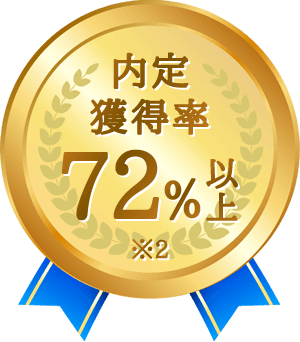 内定
獲得率
72%以上
※2